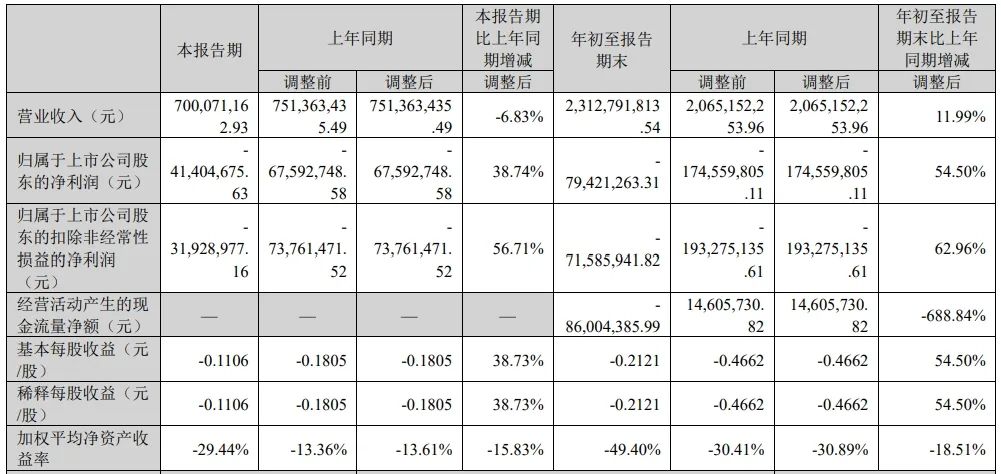 |  | 本报告期 | 上年同期 |  | 本报告期比上年同期增减 | 年初至报告期末 | 上年同期 |  | 年初至报告期末比上年同期增减 |
|---|---|---|---|---|---|---|---|---|
|  |  | 调整前 | 调整后 | 调整后 |  | 调整前 | 调整后 | 调整后 |
| 营业收入（元） | 700,071,162.93 | 751,363,435.49 | 751,363,435.49 | -6.83% | 2,312,791,813.54 | 2,065,152,253.96 | 2,065,152,253.96 | 11.99% |
| 归属于上市公司股东的净利润（元） | -41,404,675.63 | -67,592,748.58 | -67,592,748.58 | 38.74% | -79,421,263.31 | -174,559,805.11 | -174,559,805.11 | 54.50% |
| 归属于上市公司股东的扣除非经常性损益的净利润（元） | -31,928,977.16 | -73,761,471.52 | -73,761,471.52 | 56.71% | -71,585,941.82 | -193,275,135.61 | -193,275,135.61 | 62.96% |
| 经营活动产生的现金流量净额（元） | — | — | — | — | -86,004,385.99 | 14,605,730.82 | 14,605,730.82 | -688.84% |
| 基本每股收益（元/股） | -0.1106 | -0.1805 | -0.1805 | 38.73% | -0.2121 | -0.4662 | -0.4662 | 54.50% |
| 稀释每股收益（元/股） | -0.1106 | -0.1805 | -0.1805 | 38.73% | -0.2121 | -0.4662 | -0.4662 | 54.50% |
| 加权平均净资产收益率 | -29.44% | -13.36% | -13.61% | -15.83% | -49.40% | -30.41% | -30.89% | -18.51% |